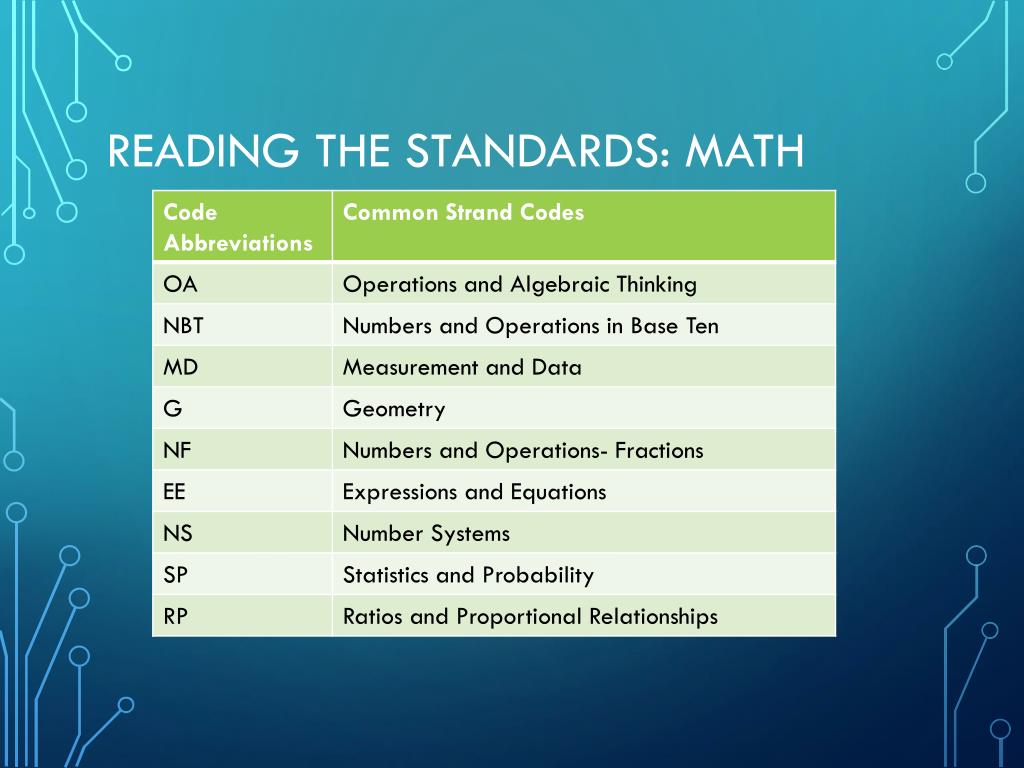 READING THE STANDARDS: MATH

| Code Abbreviations | Common Strand Codes |
|---|---|
| OA | Operations and Algebraic Thinking |
| NBT | Numbers and Operations in Base Ten |
| MD | Measurement and Data |
| G | Geometry |
| NF | Numbers and Operations- Fractions |
| EE | Expressions and Equations |
| NS | Number Systems |
| SP | Statistics and Probability |
| RP | Ratios and Proportional Relationships |